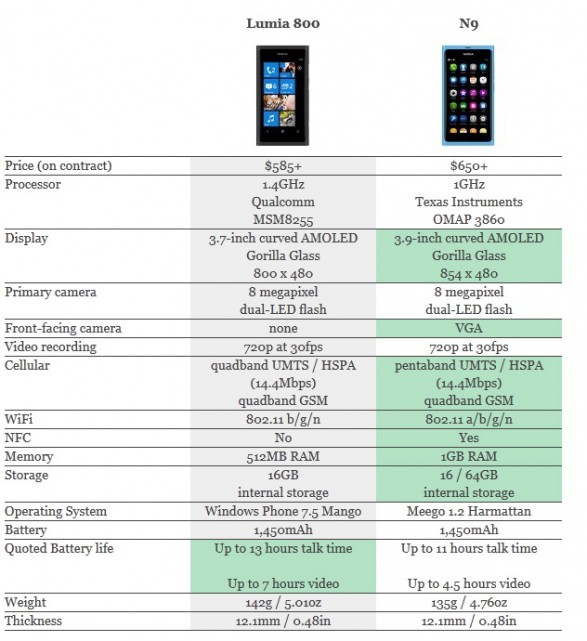 | | Lumia 800 | N9 |
|---|---|---|
| Price (on contract) | $585+ | $650+ |
| Processor | 1.4GHz Qualcomm MSM8255 | 1GHz Texas Instruments OMAP 3860 |
| Display | 3.7-inch curved AMOLED Gorilla Glass 800 x 480 | 3.9-inch curved AMOLED Gorilla Glass 854 x 480 |
| Primary camera | 8 megapixel dual-LED flash | 8 megapixel dual-LED flash |
| Front-facing camera | none | VGA |
| Video recording | 720p at 30fps | 720p at 30fps |
| Cellular | quadband UMTS / HSPA (14.4Mbps) quadband GSM | pentaband UMTS / HSPA (14.4Mbps) quadband GSM |
| WiFi | 802.11 b/g/n | 802.11 a/b/g/n |
| NFC | No | Yes |
| Memory | 512MB RAM | 1GB RAM |
| Storage | 16GB internal storage | 16 / 64GB internal storage |
| Operating System | Windows Phone 7.5 Mango | Meego 1.2 Harmattan |
| Battery | 1,450mAh | 1,450mAh |
| Quoted Battery life | Up to 13 hours talk time Up to 7 hours video | Up to 11 hours talk time Up to 4.5 hours video |
| Weight | 142g / 5.01oz | 135g / 4.76oz |
| Thickness | 12.1mm / 0.48in | 12.1mm / 0.48in |